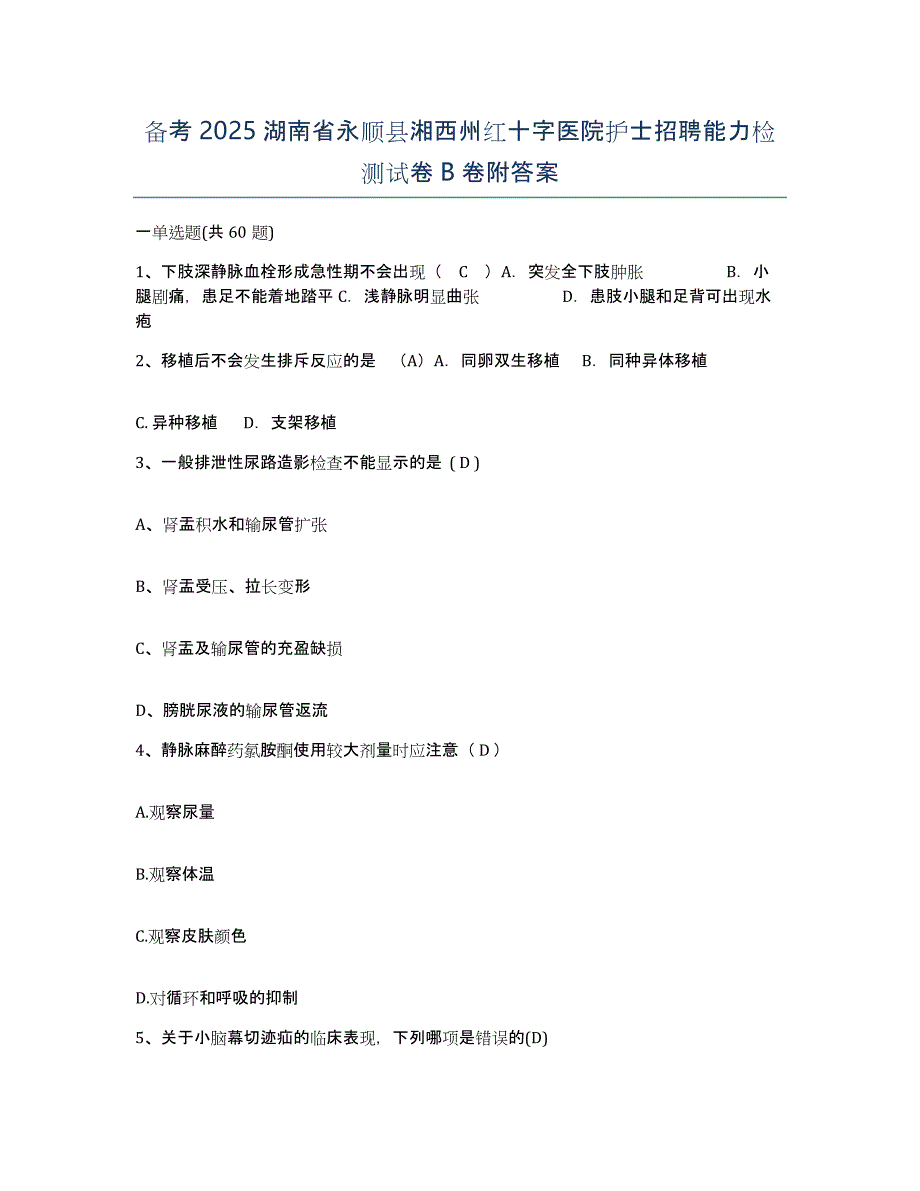 备考 2025 湖南省永顺县湘西州红十字医院护士招聘能力检测试卷 B 卷附答案

一单选题(共 60 题)

1、下肢深静脉血栓形成急性期不会出现（ C ）A. 突发全下肢肿胀 B. 小腿剧痛，患足不能着地踏平 C. 浅静脉明显曲张 D. 患肢小腿和足背可出现水疱

2、移植后不会发生排斥反应的是 （A）A. 同卵双生移植 B. 同种异体移植

C. 异种移植 D. 支架移植

3、一般排泄性尿路造影检查不能显示的是（D）

A、肾盂积水和输尿管扩张

B、肾盂受压、拉长变形

C、肾盂及输尿管的充盈缺损

D、膀胱尿液的输尿管返流

4、静脉麻醉药氯胺酮使用较大剂量时应注意（D）

A.观察尿量

B.观察体温

C.观察皮肤颜色

D.对循环和呼吸的抑制

5、关于小脑幕切迹疝的临床表现，下列哪项是错误的(D)